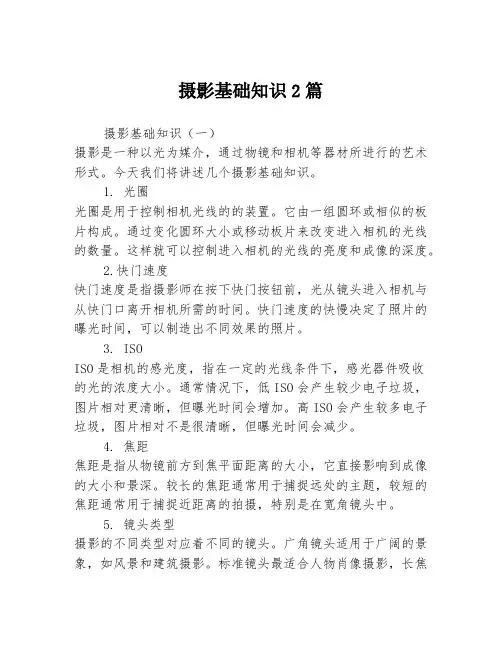 摄影基础知识 2 篇

摄影基础知识（一）

摄影是一种以光为媒介，通过物镜和相机等器材所进行的艺术形式。今天我们将讲述几个摄影基础知识。

1. 光圈

光圈是用于控制相机光线的的装置。它由一组圆环或相似的板片构成。通过变化圆环大小或移动板片来改变进入相机的光线的数量。这样就可以控制进入相机的光线的亮度和成像的深度。

2.快门速度

快门速度是指摄影师在按下快门按钮前，光从镜头进入相机与从快门口离开相机所需的时间。快门速度的快慢决定了照片的曝光时间，可以制造出不同效果的照片。

3. ISO

ISO 是相机的感光度，指在一定的光线条件下，感光器件吸收的光的浓度大小。通常情况下，低 ISO 会产生较少电子垃圾，图片相对更清晰，但曝光时间会增加。高 ISO 会产生较多电子垃圾，图片相对不是很清晰，但曝光时间会减少。

4. 焦距

焦距是指从物镜前方到焦平面距离的大小，它直接影响到成像的大小和景深。较长的焦距通常用于捕捉远处的主题，较短的焦距通常用于捕捉近距离的拍摄，特别是在宽角镜头中。

5. 镜头类型

摄影的不同类型对应着不同的镜头。广角镜头适用于广阔的景象，如风景和建筑摄影。标准镜头最适合人物肖像摄影，长焦